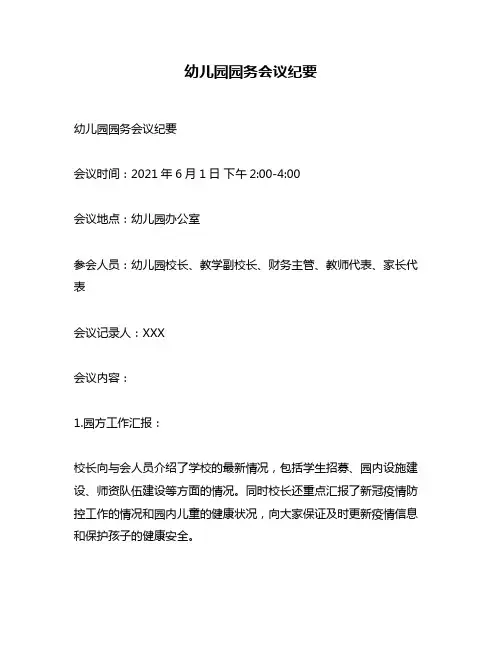 幼儿园园务会议纪要

幼儿园园务会议纪要

会议时间：2021 年 6 月 1 日 下午 2:00-4:00

会议地点：幼儿园办公室

参会人员：幼儿园校长、教学副校长、财务主管、教师代表、家长代表

会议记录人：XXX

会议内容：

1.园方工作汇报：

校长向与会人员介绍了学校的最新情况，包括学生招募、园内设施建设、师资队伍建设等方面的情况。同时校长还重点汇报了新冠疫情防控工作的情况和园内儿童的健康状况，向大家保证及时更新疫情信息和保护孩子的健康安全。